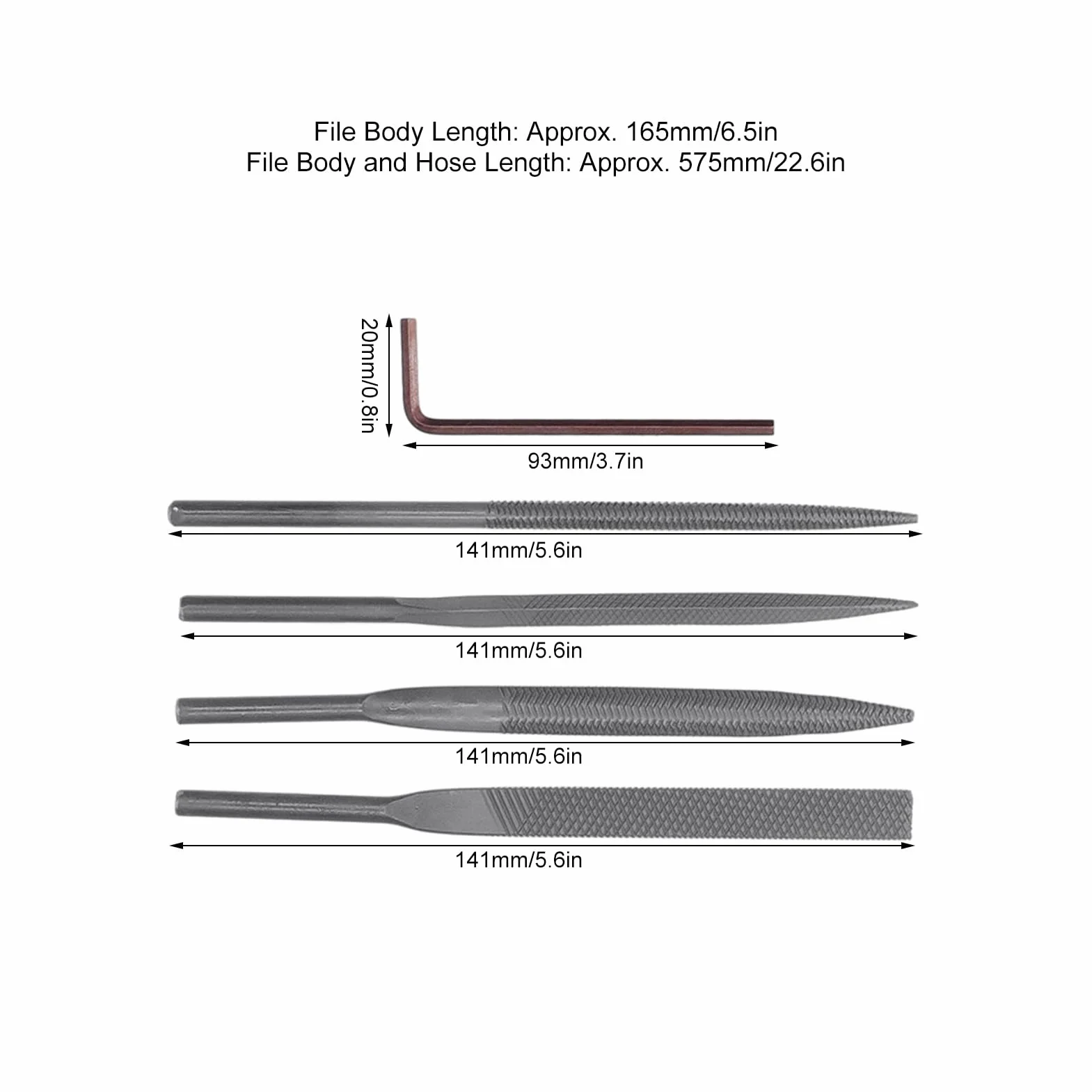 File Body Length: Approx. 165mm/6.5in
File Body and Hose Length: Approx. 575mm/22.6in

20mm/0.8in

93mm/3.7in

141mm/5.6in

141mm/5.6in

141mm/5.6in

141mm/5.6in